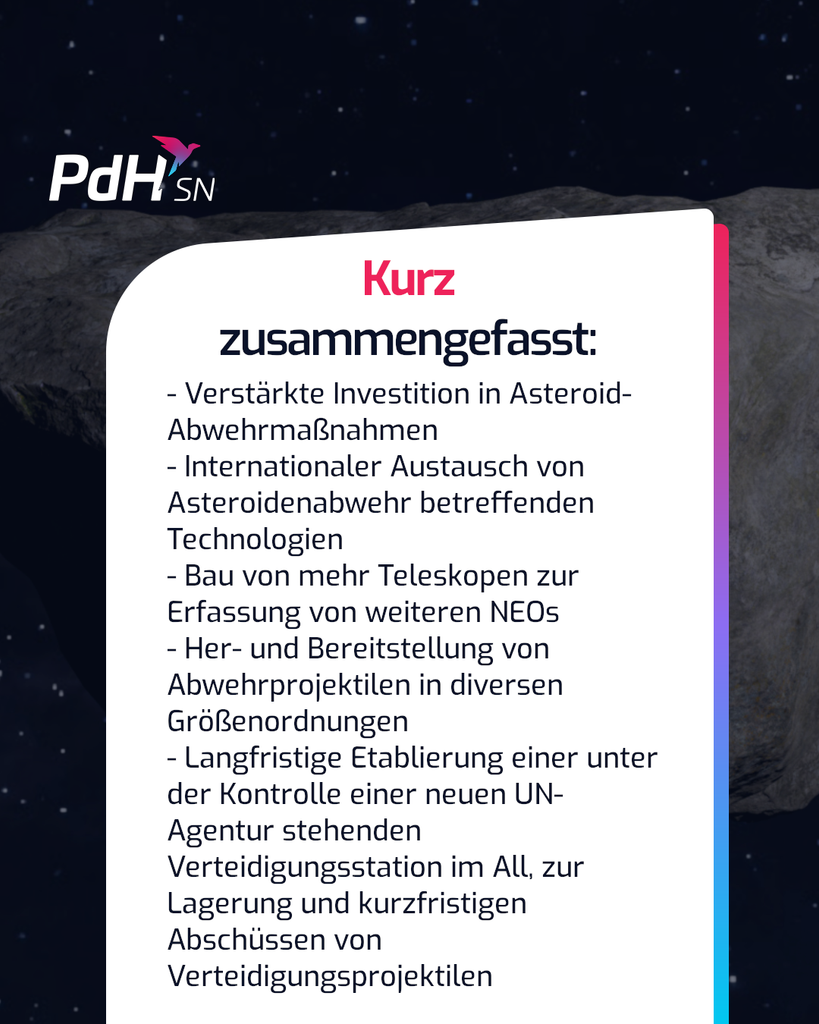 PdH SN

Kurz zusammengefasst:

- Verstärkte Investition in Asteroid-Abwehrmaßnahmen
- Internationaler Austausch von Asteroidenabwehr betreffenden Technologien
- Bau von mehr Teleskopen zur Erfassung von weiteren NEOs
- Her- und Bereitstellung von Abwehrprojektilen in diversen Größenordnungen
- Langfristige Etablierung einer unter der Kontrolle einer neuen UN-Agentur stehenden Verteidigungsstation im All, zur Lagerung und kurzfristigen Abschüssen von Verteidigungsprojektilen